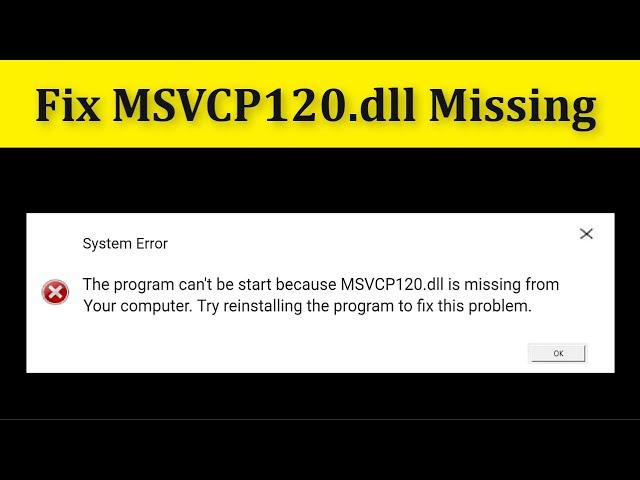 Fix MSVCP120.dll Missing

System Error

The program can't be start because MSVCP120.dll is missing from Your computer. Try reinstalling the program to fix this problem.

OK